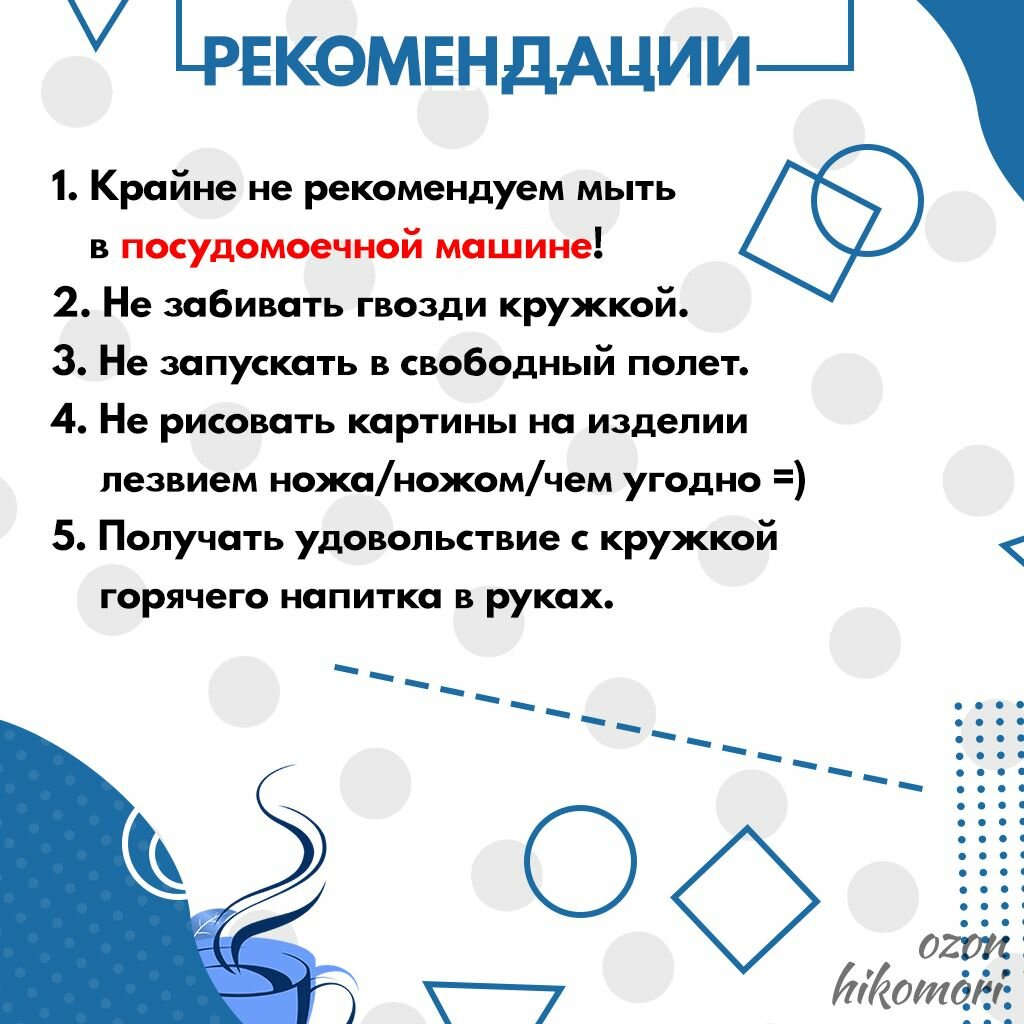 РЕКОМЕНДАЦИИ

1. Крайне не рекомендуем мыть в посудомоечной машине!
2. Не забивать гвозди кружкой.
3. Не запускать в свободный полет.
4. Не рисовать картины на изделии лезвием ножа/ножом/чем угодно =)
5. Получать удовольствие с кружкой горячего напитка в руках.

ozon
hikomori